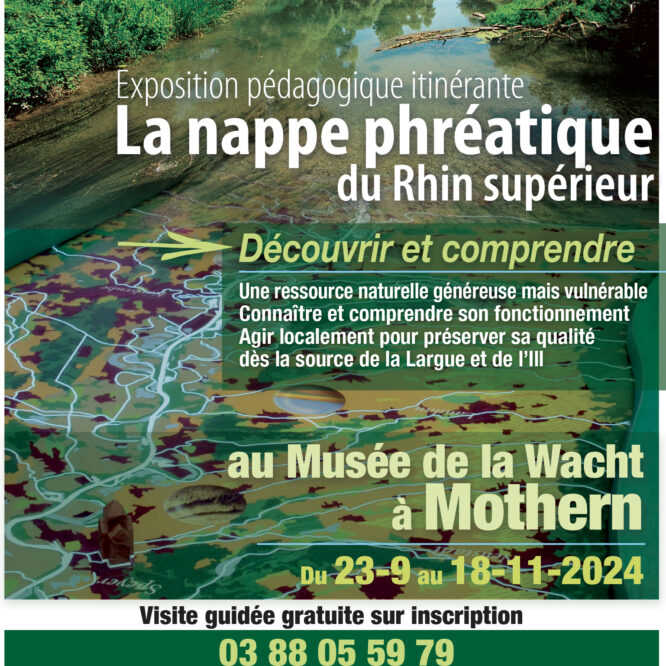 Exposition pédagogique itinérante
La nappe phréatique du Rhin supérieur

Découvrir et comprendre

Une ressource naturelle généreuse mais vulnérable
Connaître et comprendre son fonctionnement
Agir localement pour préserver sa qualité dès la source de la Largue et de l'Ill

au Musée de la Wacht à Mothern

Du 23-9 au 18-11-2024

Visite guidée gratuite sur inscription

03 88 05 59 79